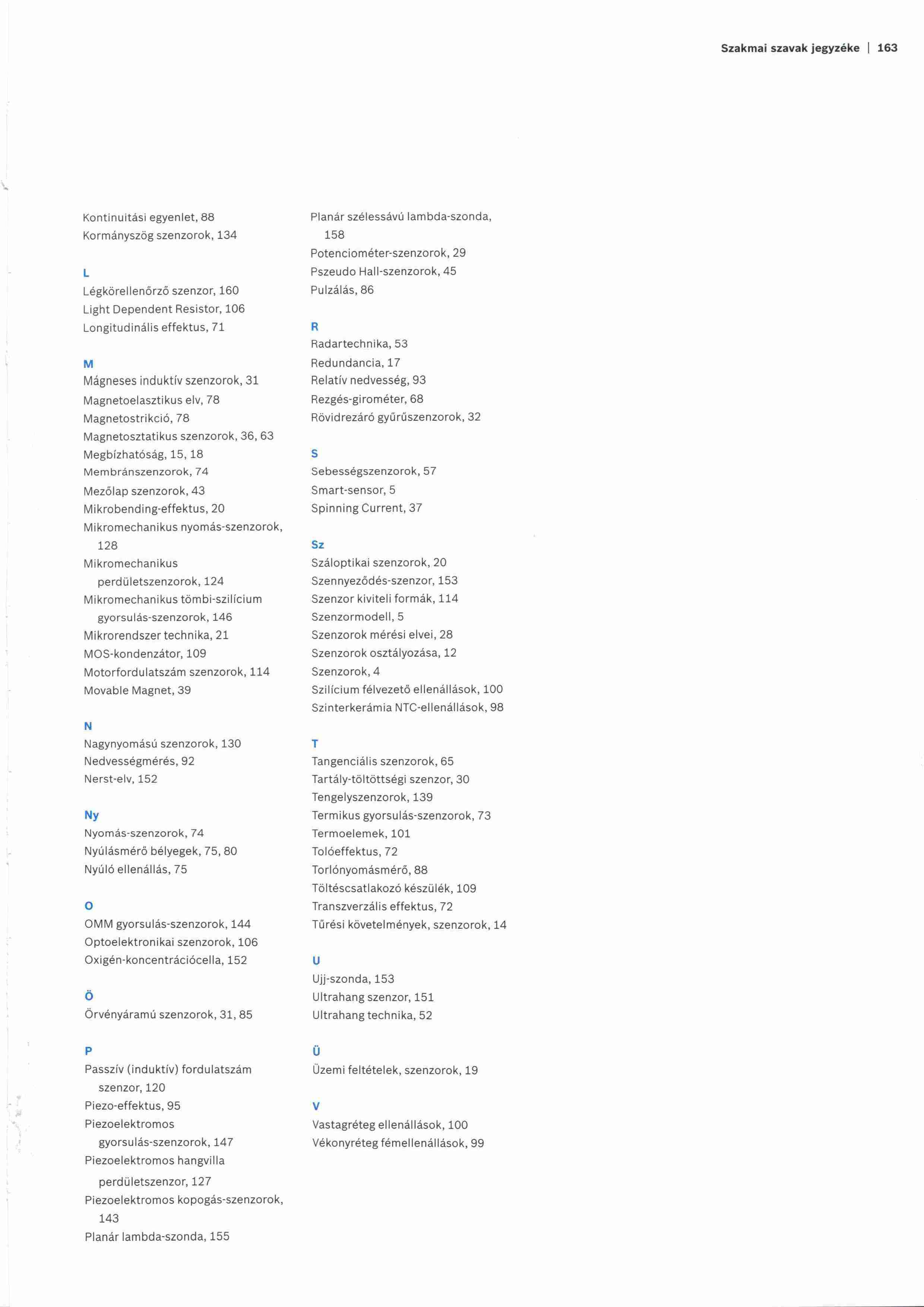 Szakmai szavak jegyzéke | 163

Kontinuitási egyenlet, 88
Kormányszög szenzorok, 134

L
Légkörellenőrző szenzor, 160
Light Dependent Resistor, 106
Longitudinális effektus, 71

M
Mágneses induktív szenzorok, 31
Magnetoelasztikus elv, 78
Magnetostrikció, 78
Magnetosztatikus szenzorok, 36, 63
Megbízhatóság, 15, 18
Membránszenzorok, 74
Mezőlap szenzorok, 43
Mikrobending-effektus, 20
Mikromechanikus nyomás-szenzorok, 128
Mikromechanikus perdületszenzorok, 124
Mikromechanikus tömbi-szilícium gyorsulás-szenzorok, 146
Mikrorendszer technika, 21
MOS-kondenzátor, 109
Motorfordulatszám szenzorok, 114
Movable Magnet, 39

N
Nagynyomású szenzorok, 130
Nedvességmérés, 92
Nerst-elv, 152

Ny
Nyomás-szenzorok, 74
Nyúlásmérő bélyegek, 75, 80
Nyúló ellenállás, 75

O
OMM gyorsulás-szenzorok, 144
Optoelektronikai szenzorok, 106
Oxigén-koncentrációcella, 152

Ö
Örvényáramú szenzorok, 31, 85

P
Passzív (induktív) fordulatszám szenzor, 120
Piezo-effektus, 95
Piezoelektromos gyorsulás-szenzorok, 147
Piezoelektromos hangvilla perdületszenzor, 127
Piezoelektromos kopogás-szenzorok, 143
Planár lambda-szonda, 155

Planár szélessávú lambda-szonda, 158
Potenciométer-szenzorok, 29
Pszeudo Hall-szenzorok, 45
Pulzálás, 86

R
Radartechnika, 53
Redundancia, 17
Relatív nedvesség, 93
Rezgés-girométer, 68
Rövidrezáró gyűrűszenzorok, 32

S
Sebességszenzorok, 57
Smart-sensor, 5
Spinning Current, 37

Sz
Száloptikai szenzorok, 20
Szennyeződés-szenzor, 153
Szenzor kiviteli formák, 114
Szenzormodell, 5
Szenzorok mérési elvei, 28
Szenzorok osztályozása, 12
Szenzorok, 4
Szilícium félvezető ellenállások, 100
Szinterkerámia NTC-ellenállások, 98

T
Tangenciális szenzorok, 65
Tartály-töltöttségi szenzor, 30
Tengelyszenzorok, 139
Termikus gyorsulás-szenzorok, 73
Termoelemek, 101
Tolóeffektus, 72
Torlónyomásmérő, 88
Töltéscsatlakozó készülék, 109
Transzverzális effektus, 72
Tűrési követelmények, szenzorok, 14

U
Ujj-szonda, 153
Ultrahang szenzor, 151
Ultrahang technika, 52

Ü
Üzemi feltételek, szenzorok, 19

V
Vastagréteg ellenállások, 100
Vékonyréteg fémellenállások, 99